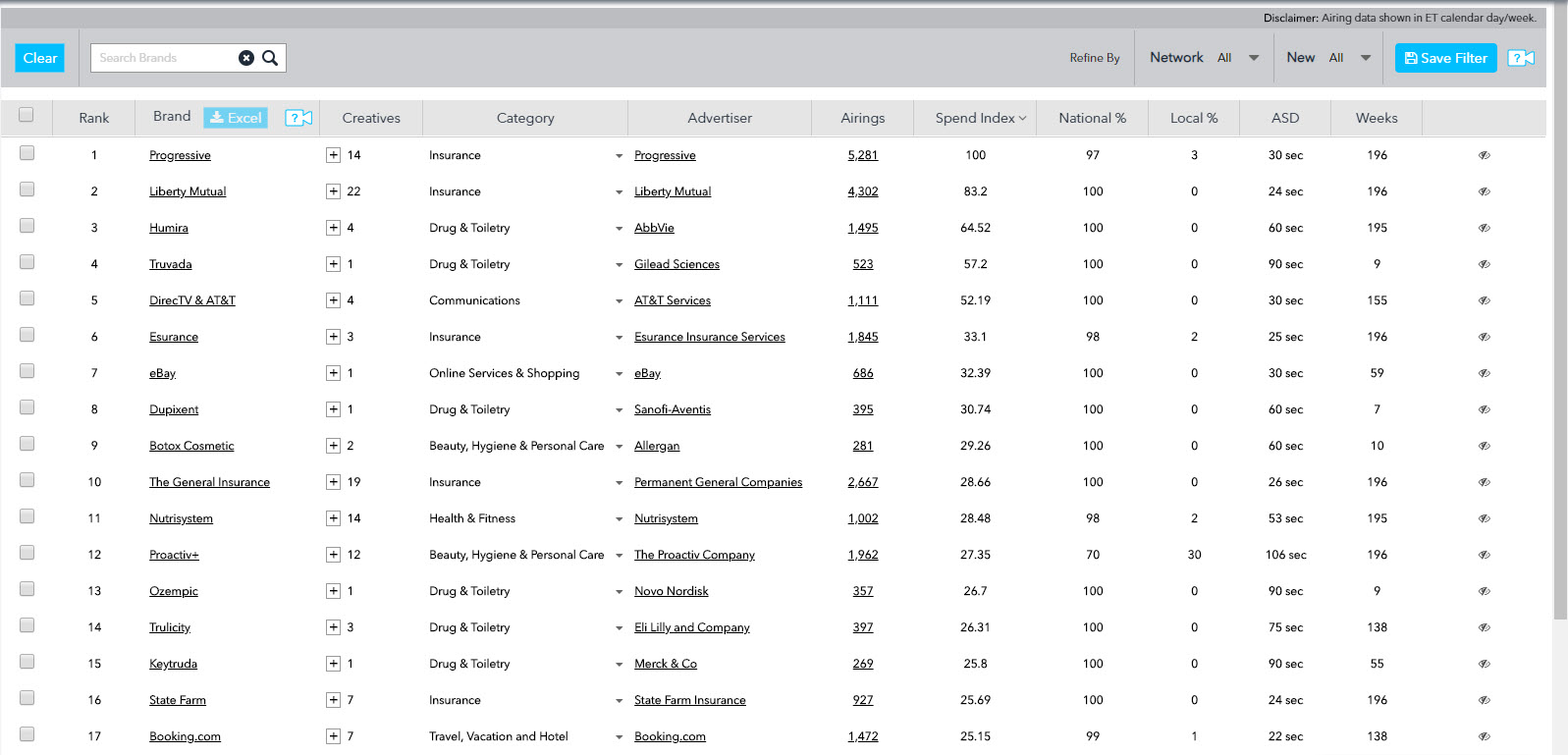 Disclaimer: Airing data shown in ET calendar day/week.

Clear Search Brands

Refine By Network All New All Save Filter

| Rank | Brand Excel | Creatives | Category | Advertiser | Airings | Spend Index | National % | Local % | ASD | Weeks |
|---|---|---|---|---|---|---|---|---|---|---|
| 1 | Progressive | 14 | Insurance | Progressive | 5,281 | 100 | 97 | 3 | 30 sec | 196 |
| 2 | Liberty Mutual | 22 | Insurance | Liberty Mutual | 4,302 | 83.2 | 100 | 0 | 24 sec | 196 |
| 3 | Humira | 4 | Drug & Toiletry | AbbVie | 1,495 | 64.52 | 100 | 0 | 60 sec | 195 |
| 4 | Truvada | 1 | Drug & Toiletry | Gilead Sciences | 523 | 57.2 | 100 | 0 | 90 sec | 9 |
| 5 | DirecTV & AT&T | 4 | Communications | AT&T Services | 1,111 | 52.19 | 100 | 0 | 30 sec | 155 |
| 6 | Esurance | 3 | Insurance | Esurance Insurance Services | 1,845 | 33.1 | 98 | 2 | 25 sec | 196 |
| 7 | eBay | 1 | Online Services & Shopping | eBay | 686 | 32.39 | 100 | 0 | 30 sec | 59 |
| 8 | Dupixent | 1 | Drug & Toiletry | Sanofi-Aventis | 395 | 30.74 | 100 | 0 | 60 sec | 7 |
| 9 | Botox Cosmetic | 2 | Beauty, Hygiene & Personal Care | Allergan | 281 | 29.26 | 100 | 0 | 60 sec | 10 |
| 10 | The General Insurance | 19 | Insurance | Permanent General Companies | 2,667 | 28.66 | 100 | 0 | 26 sec | 196 |
| 11 | Nutrisystem | 14 | Health & Fitness | Nutrisystem | 1,002 | 28.48 | 98 | 2 | 53 sec | 195 |
| 12 | Proactiv+ | 12 | Beauty, Hygiene & Personal Care | The Proactiv Company | 1,962 | 27.35 | 70 | 30 | 106 sec | 196 |
| 13 | Ozempic | 1 | Drug & Toiletry | Novo Nordisk | 357 | 26.7 | 100 | 0 | 90 sec | 9 |
| 14 | Trulicity | 3 | Drug & Toiletry | Eli Lilly and Company | 397 | 26.31 | 100 | 0 | 75 sec | 138 |
| 15 | Keytruda | 1 | Drug & Toiletry | Merck & Co | 269 | 25.8 | 100 | 0 | 90 sec | 55 |
| 16 | State Farm | 7 | Insurance | State Farm Insurance | 927 | 25.69 | 100 | 0 | 24 sec | 196 |
| 17 | Booking.com | 7 | Travel, Vacation and Hotel | Booking.com | 1,472 | 25.15 | 99 | 1 | 22 sec | 138 |